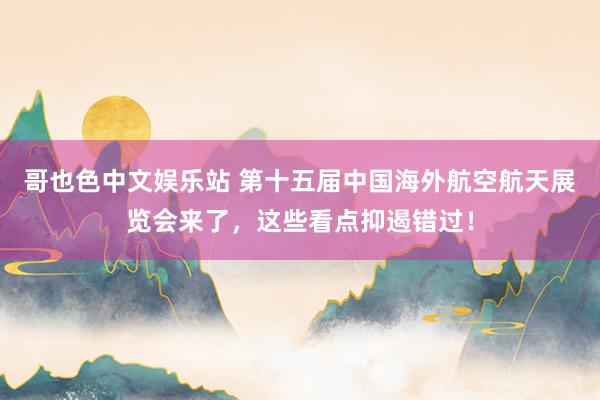 哥也色中文娱乐站 第十五届中国海外航空航天展览会来了，这些看点抑遏错过！